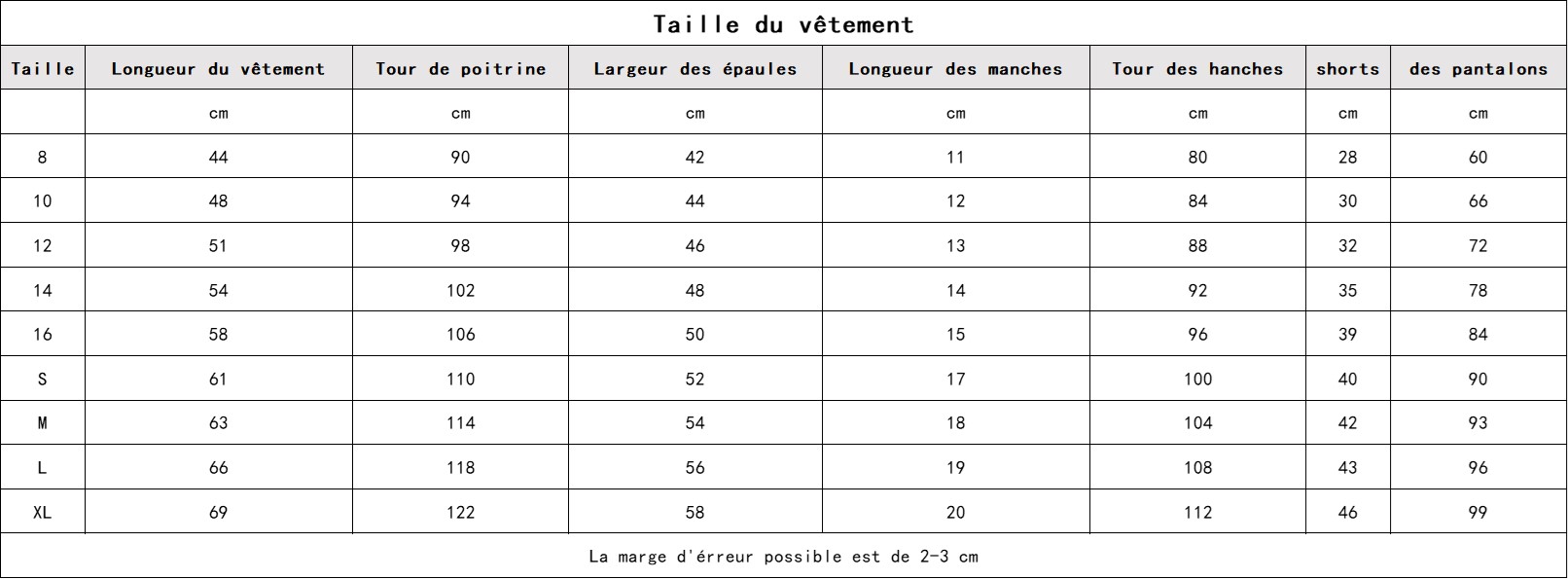 Taille du vêtement

| Taille | Longueur du vêtement | Tour de poitrine | Largeur des épaules | Longueur des manches | Tour des hanches | shorts | des pantalons |
|---|---|---|---|---|---|---|---|
| | cm | cm | cm | cm | cm | cm | cm |
| 8 | 44 | 90 | 42 | 11 | 80 | 28 | 60 |
| 10 | 48 | 94 | 44 | 12 | 84 | 30 | 66 |
| 12 | 51 | 98 | 46 | 13 | 88 | 32 | 72 |
| 14 | 54 | 102 | 48 | 14 | 92 | 35 | 78 |
| 16 | 58 | 106 | 50 | 15 | 96 | 39 | 84 |
| S | 61 | 110 | 52 | 17 | 100 | 40 | 90 |
| M | 63 | 114 | 54 | 18 | 104 | 42 | 93 |
| L | 66 | 118 | 56 | 19 | 108 | 43 | 96 |
| XL | 69 | 122 | 58 | 20 | 112 | 46 | 99 |

La marge d'érreur possible est de 2-3 cm